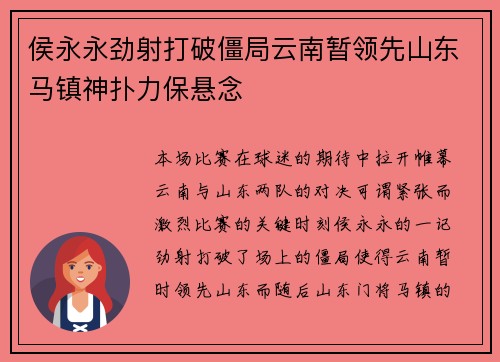 侯永永劲射打破僵局云南暂领先山东马镇神扑力保悬念

本场比赛在球迷的期待中拉开帷幕云南与山东两队的对决可谓紧张而激烈比赛的关键时刻侯永永的一记劲射打破了场上的僵局使得云南暂时领先山东而随后山东门将马镇的